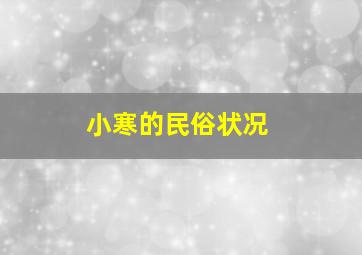 小寒的民俗状况